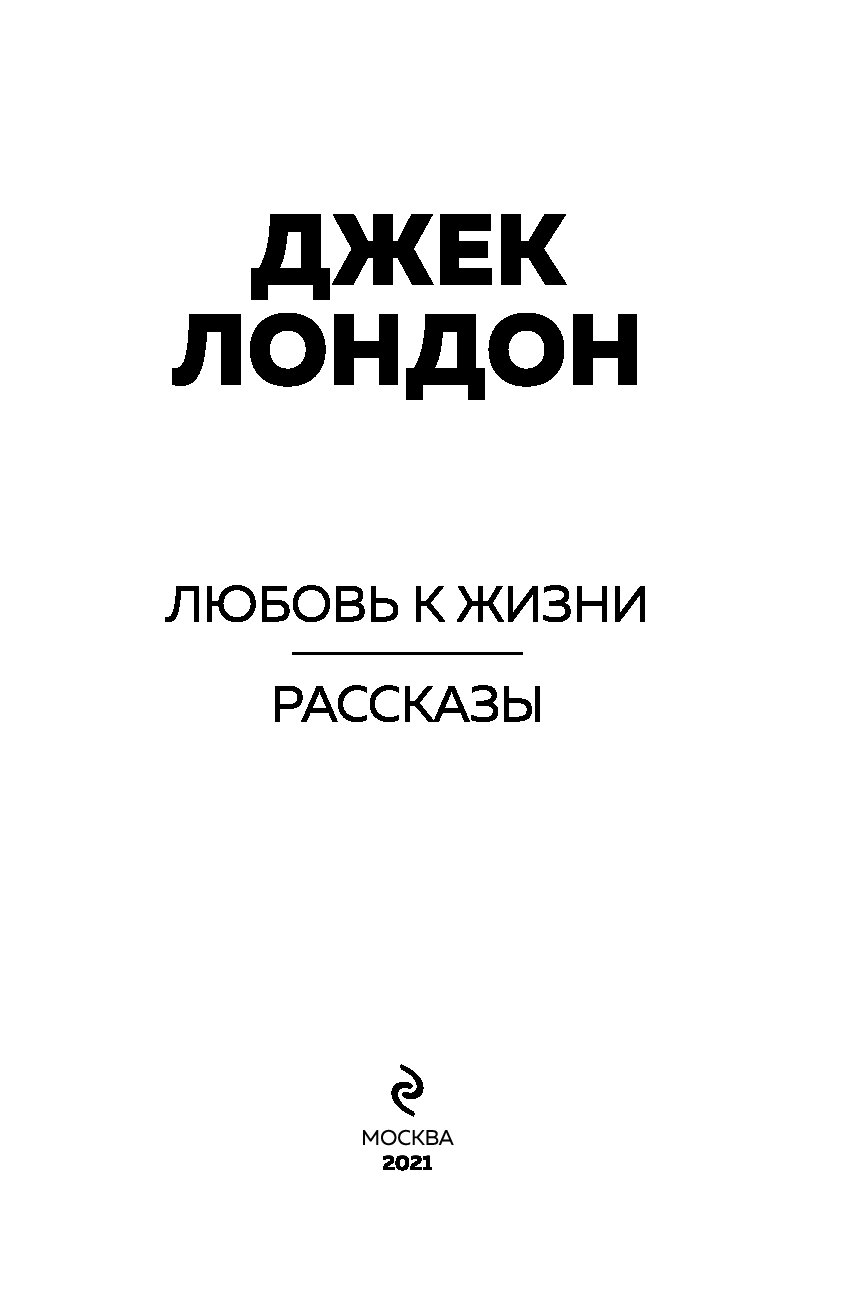 ДЖЕК
ЛОНДОН

ЛЮБОВЬ К ЖИЗНИ

РАССКАЗЫ

МОСКВА
2021